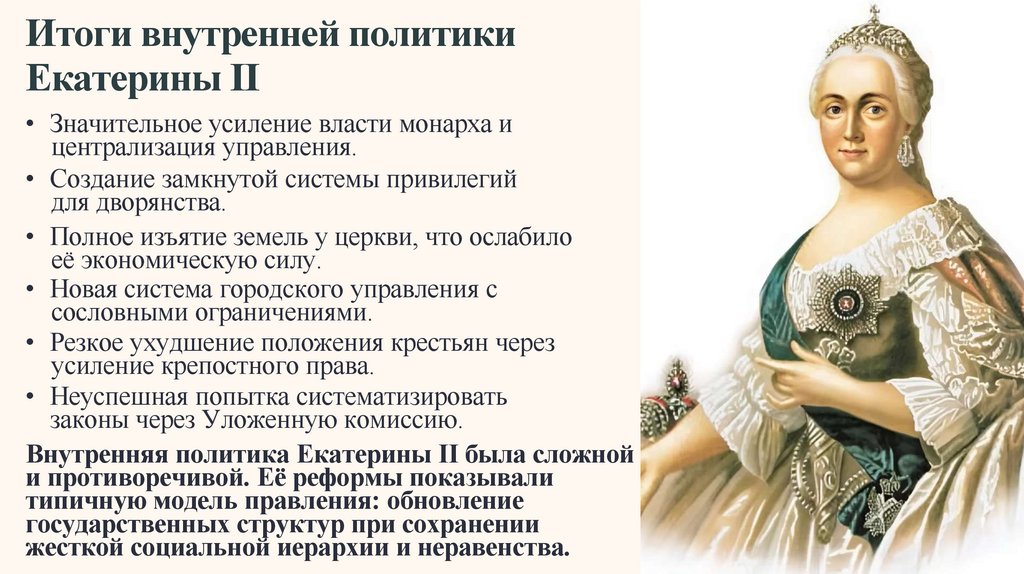 Итоги внутренней политики Екатерины II

• Значительное усиление власти монарха и централизация управления.
• Создание замкнутой системы привилегий для дворянства.
• Полное изъятие земель у церкви, что ослабило её экономическую силу.
• Новая система городского управления с сословными ограничениями.
• Резкое ухудшение положения крестьян через усиление крепостного права.
• Неуспешная попытка систематизировать законы через Уложенную комиссию.

Внутренняя политика Екатерины II была сложной и противоречивой. Её реформы показывали типичную модель правления: обновление государственных структур при сохранении жесткой социальной иерархии и неравенства.